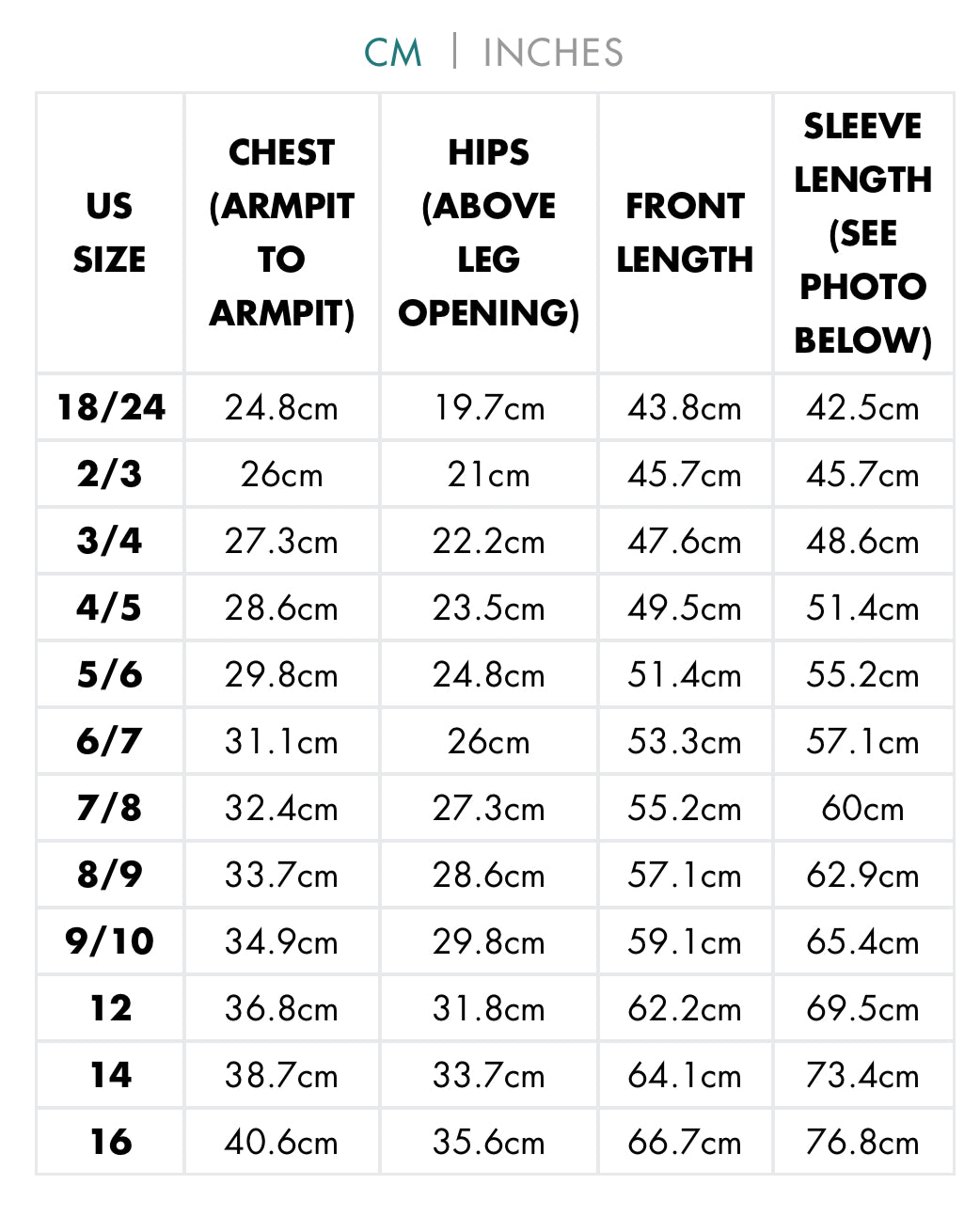 CM | INCHES

| US SIZE | CHEST (ARMPIT TO ARMPIT) | HIPS (ABOVE LEG OPENING) | FRONT LENGTH | SLEEVE LENGTH (SEE PHOTO BELOW) |
|---|---|---|---|---|
| 18/24 | 24.8cm | 19.7cm | 43.8cm | 42.5cm |
| 2/3 | 26cm | 21cm | 45.7cm | 45.7cm |
| 3/4 | 27.3cm | 22.2cm | 47.6cm | 48.6cm |
| 4/5 | 28.6cm | 23.5cm | 49.5cm | 51.4cm |
| 5/6 | 29.8cm | 24.8cm | 51.4cm | 55.2cm |
| 6/7 | 31.1cm | 26cm | 53.3cm | 57.1cm |
| 7/8 | 32.4cm | 27.3cm | 55.2cm | 60cm |
| 8/9 | 33.7cm | 28.6cm | 57.1cm | 62.9cm |
| 9/10 | 34.9cm | 29.8cm | 59.1cm | 65.4cm |
| 12 | 36.8cm | 31.8cm | 62.2cm | 69.5cm |
| 14 | 38.7cm | 33.7cm | 64.1cm | 73.4cm |
| 16 | 40.6cm | 35.6cm | 66.7cm | 76.8cm |